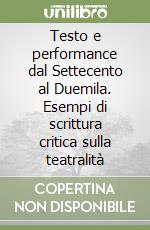 unilibro

Testo e performance dal Settecento al Duemila. Esempi di scrittura critica sulla teatralità

COPERTINA NON DISPONIBILE